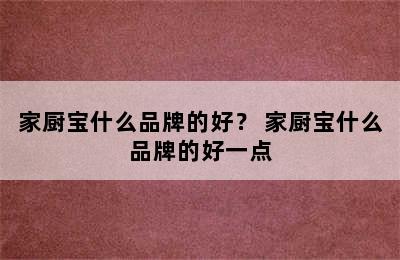 家厨宝什么品牌的好？ 家厨宝什么品牌的好一点